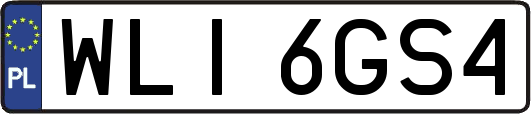 PL
WLI 6GS4